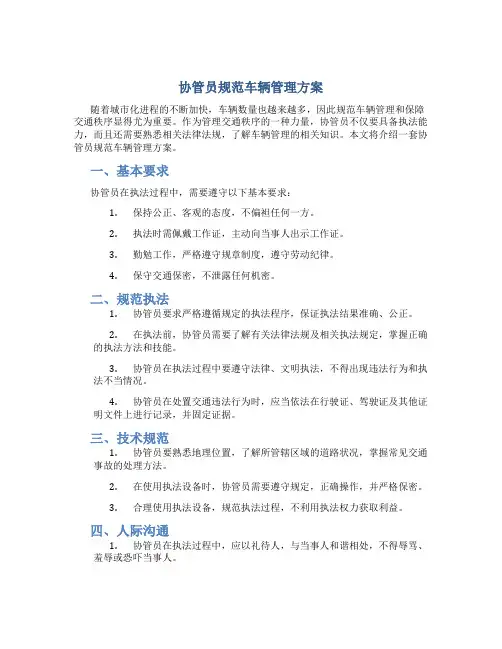 协管员规范车辆管理方案

随着城市化进程的不断加快，车辆数量也越来越多，因此规范车辆管理和保障交通秩序显得尤为重要。作为管理交通秩序的一种力量，协管员不仅要具备执法能力，而且还需要熟悉相关法律法规，了解车辆管理的相关知识。本文将介绍一套协管员规范车辆管理方案。

一、基本要求

协管员在执法过程中，需要遵守以下基本要求：

1. 保持公正、客观的态度，不偏袒任何一方。

2. 执法时需佩戴工作证，主动向当事人出示工作证。

3. 勤勉工作，严格遵守规章制度，遵守劳动纪律。

4. 保守交通保密，不泄露任何机密。

二、规范执法

1. 协管员要求严格遵循规定的执法程序，保证执法结果准确、公正。

2. 在执法前，协管员需要了解有关法律法规及相关执法规定，掌握正确的执法方法和技能。

3. 协管员在执法过程中要遵守法律、文明执法，不得出现违法行为和执法不当情况。

4. 协管员在处置交通违法行为时，应当依法在行驶证、驾驶证及其他证明文件上进行记录，并固定证据。

三、技术规范

1. 协管员要熟悉地理位置，了解所管辖区域的道路状况，掌握常见交通事故的处理方法。

2. 在使用执法设备时，协管员需要遵守规定，正确操作，并严格保密。

3. 合理使用执法设备，规范执法过程，不利用执法权力获取利益。

四、人际沟通

1. 协管员在执法过程中，应以礼待人，与当事人和谐相处，不得辱骂、羞辱或恐吓当事人。